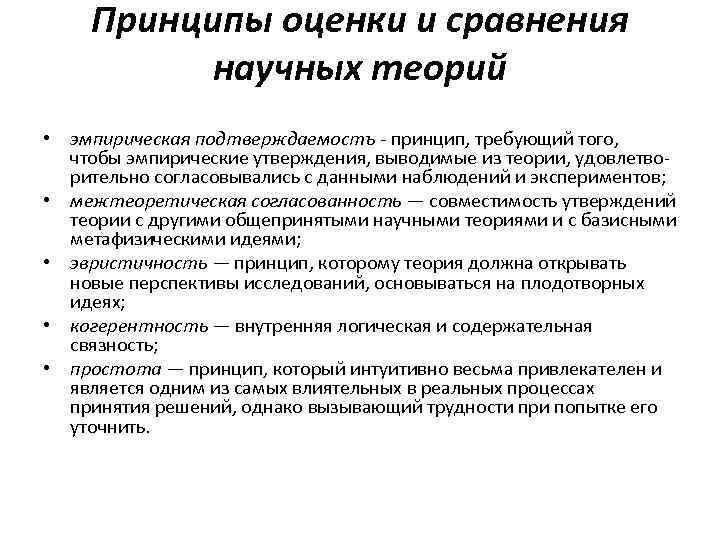 Принципы оценки и сравнения научных теорий

• эмпирическая подтверждаемость - принцип, требующий того, чтобы эмпирические утверждения, выводимые из теории, удовлетворительно согласовывались с данными наблюдений и экспериментов;
• межтеоретическая согласованность — совместимость утверждений теории с другими общепринятыми научными теориями и с базисными метафизическими идеями;
• эвристичность — принцип, которому теория должна открывать новые перспективы исследований, основываться на плодотворных идеях;
• когерентность — внутренняя логическая и содержательная связность;
• простота — принцип, который интуитивно весьма привлекателен и является одним из самых влиятельных в реальных процессах принятия решений, однако вызывающий трудности при попытке его уточнить.